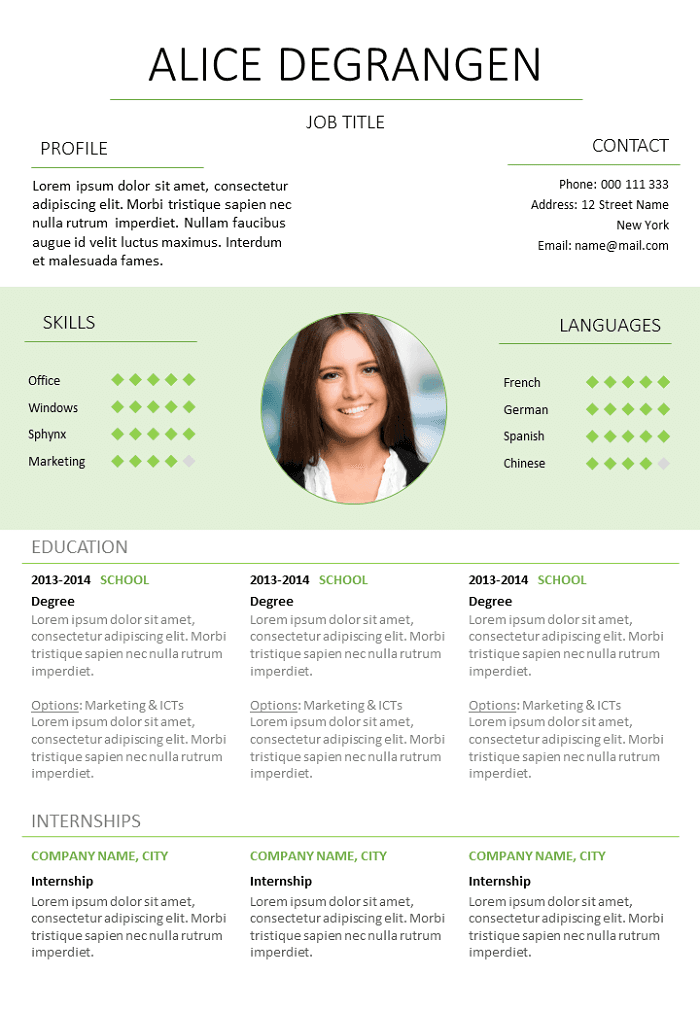 ALICE DEGRANGEN

JOB TITLE

PROFILE

Lorem ipsum dolor sit amet, consectetur adipiscing elit. Morbi tristique sapien nec nulla rutrum imperdiet. Nullam faucibus augue id velit luctus maximus. Interdum et malesuada fames.

CONTACT

Phone: 000 111 333
Address: 12 Street Name
New York
Email: name@mail.com

SKILLS

Office
Windows
Sphynx
Marketing

LANGUAGES

French
German
Spanish
Chinese

EDUCATION

2013-2014 SCHOOL
Degree
Lorem ipsum dolor sit amet, consectetur adipiscing elit. Morbi tristique sapien nec nulla rutrum imperdiet.

Options: Marketing & ICTs
Lorem ipsum dolor sit amet, consectetur adipiscing elit. Morbi tristique sapien nec nulla rutrum imperdiet.

2013-2014 SCHOOL
Degree
Lorem ipsum dolor sit amet, consectetur adipiscing elit. Morbi tristique sapien nec nulla rutrum imperdiet.

Options: Marketing & ICTs
Lorem ipsum dolor sit amet, consectetur adipiscing elit. Morbi tristique sapien nec nulla rutrum imperdiet.

2013-2014 SCHOOL
Degree
Lorem ipsum dolor sit amet, consectetur adipiscing elit. Morbi tristique sapien nec nulla rutrum imperdiet.

Options: Marketing & ICTs
Lorem ipsum dolor sit amet, consectetur adipiscing elit. Morbi tristique sapien nec nulla rutrum imperdiet.

INTERNSHIPS

COMPANY NAME, CITY
Internship
Lorem ipsum dolor sit amet, consectetur adipiscing elit. Morbi tristique sapien nec nulla rutrum imperdiet.

COMPANY NAME, CITY
Internship
Lorem ipsum dolor sit amet, consectetur adipiscing elit. Morbi tristique sapien nec nulla rutrum imperdiet.

COMPANY NAME, CITY
Internship
Lorem ipsum dolor sit amet, consectetur adipiscing elit. Morbi tristique sapien nec nulla rutrum imperdiet.